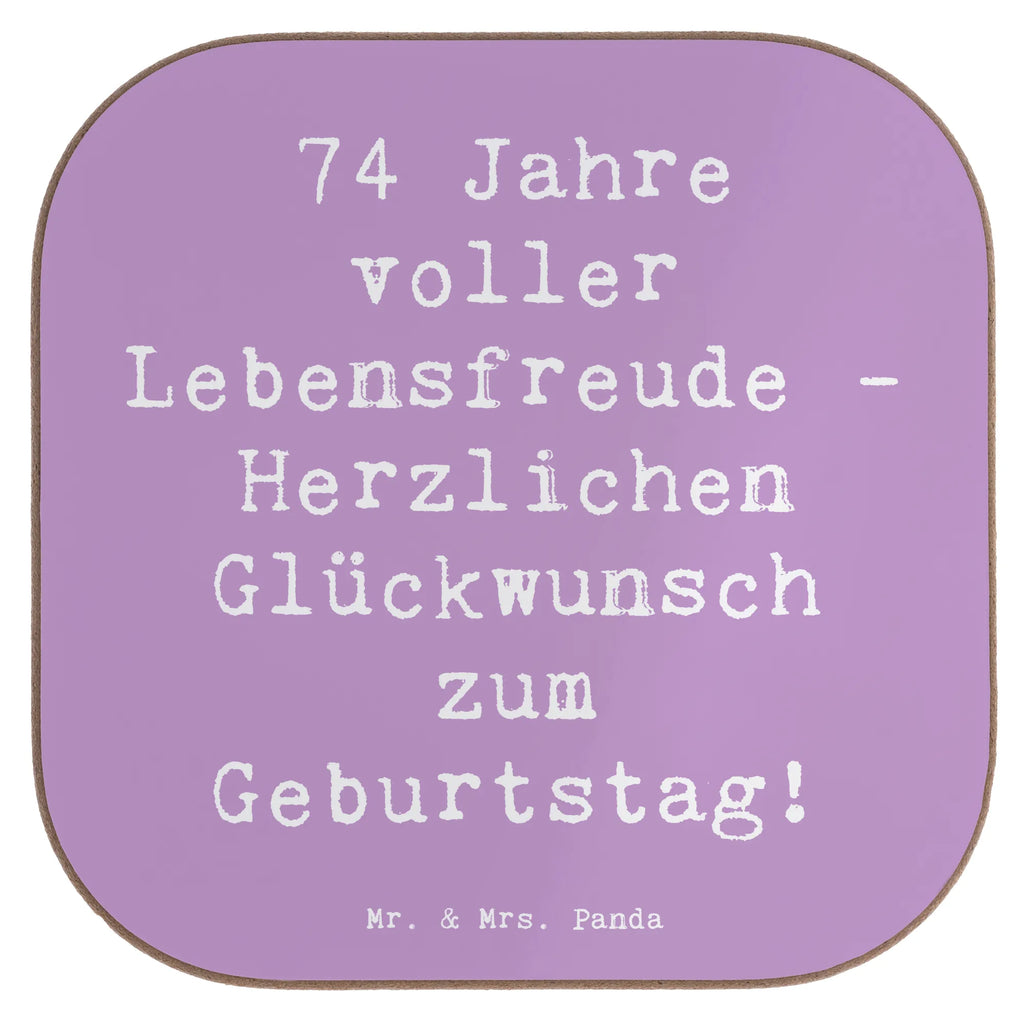 74 Jahre voller Lebensfreude - Herzlichen Glückwunsch zum Geburtstag!

Mr. & Mrs. Panda